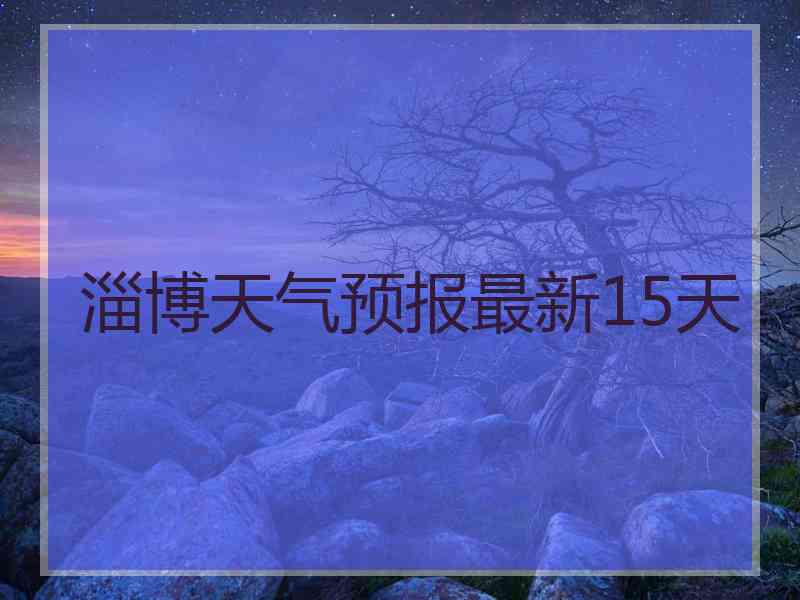 淄博天气预报最新15天